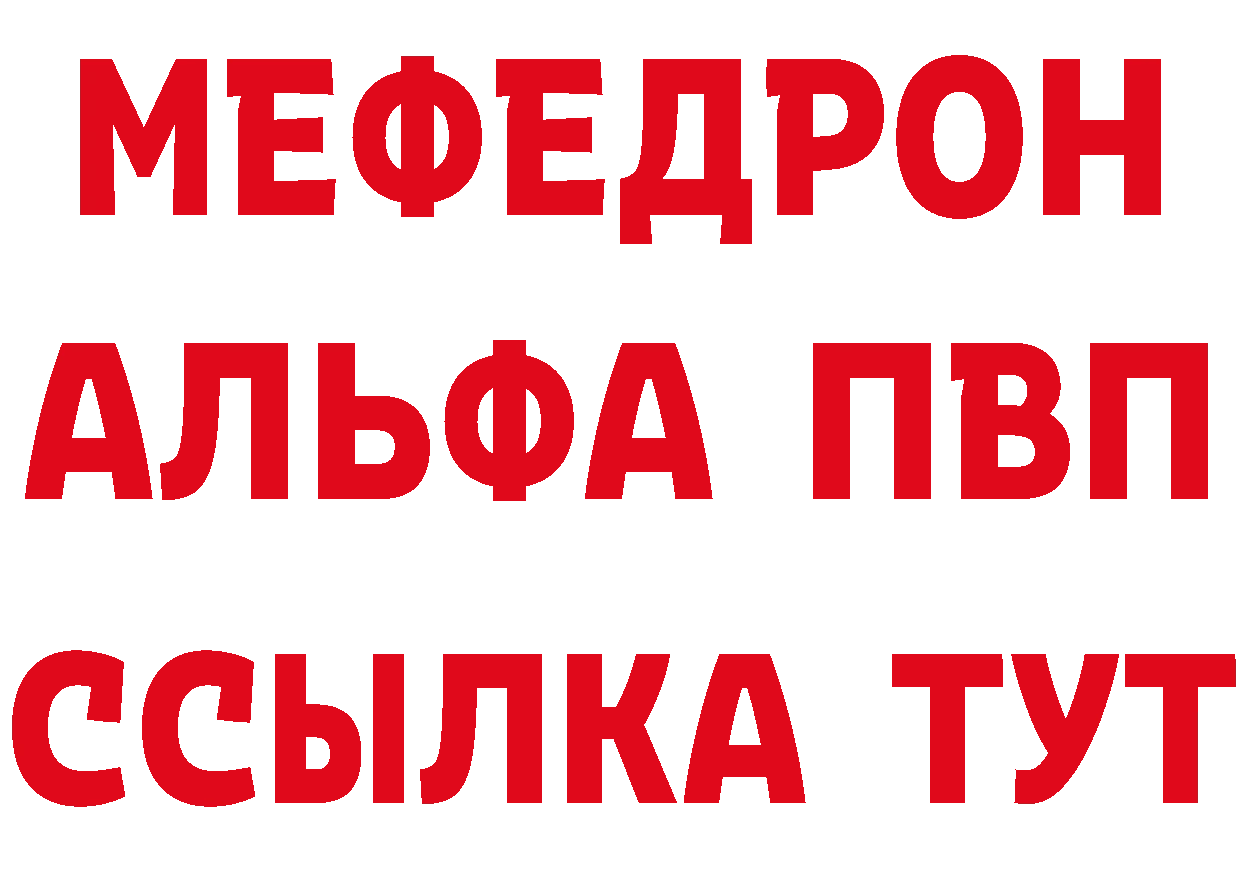 МЕФЕДРОН
АЛЬФА ПВП
ССЫЛКА ТУТ